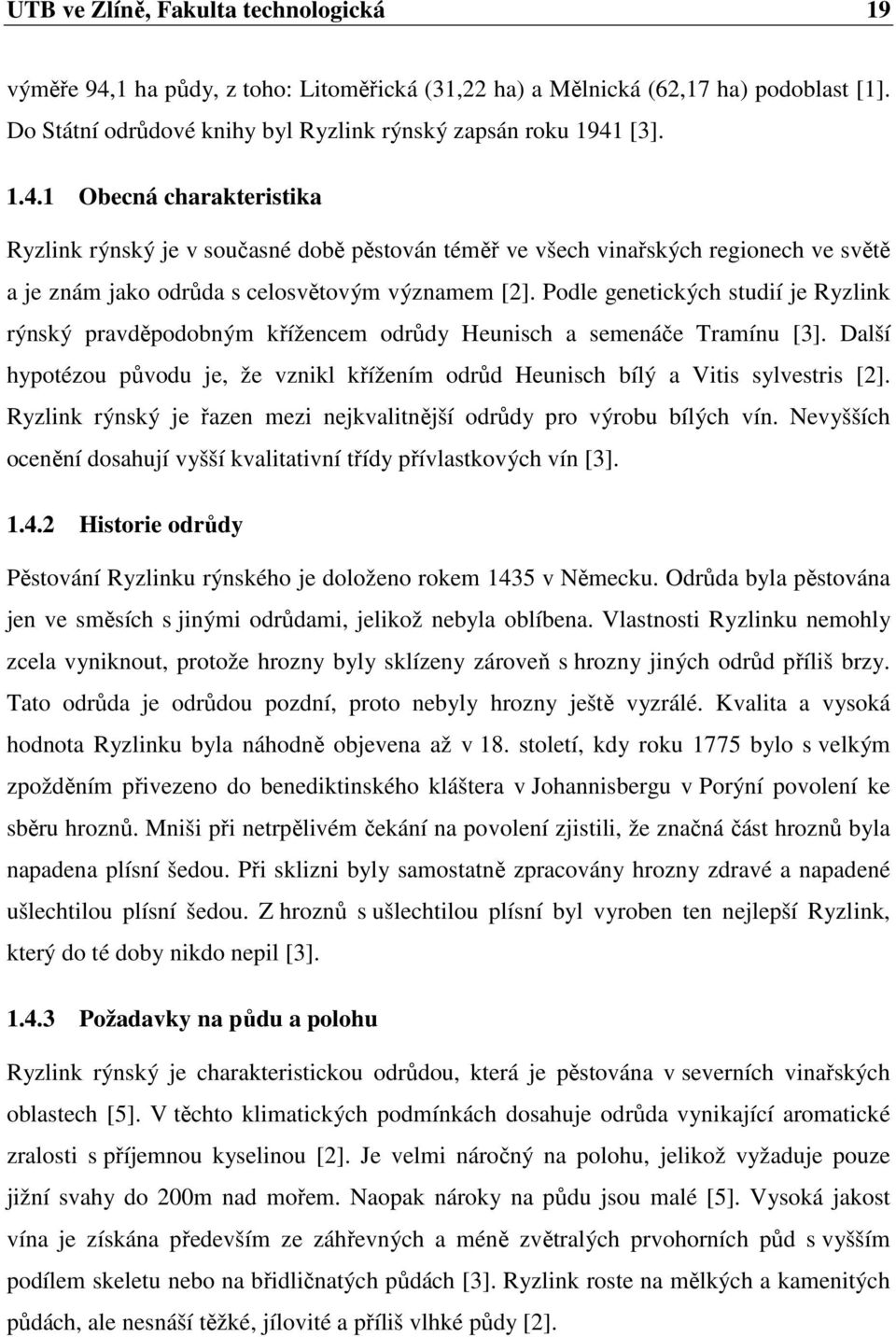 UTB ve Zlíně, Fakulta technologická 19

výměře 94,1 ha půdy, z toho: Litoměřická (31,22 ha) a Mělnická (62,17 ha) podoblast [1]. Do Státní odrůdové knihy byl Ryzlink rýnský zapsán roku 1941 [3].

1.4.1 Obecná charakteristika

Ryzlink rýnský je v současné době pěstován téměř ve všech vinařských regionech ve světě a je znám jako odrůda s celosvětovým významem [2]. Podle genetických studií je Ryzlink rýnský pravděpodobným křížencem odrůdy Heunisch a semenáče Tramínu [3]. Další hypotézou původu je, že vznikl křížením odrůd Heunisch bílý a Vitis sylvestris [2]. Ryzlink rýnský je řazen mezi nejkvalitnější odrůdy pro výrobu bílých vín. Nevyšších ocenění dosahují vyšší kvalitativní třídy přívlastkových vín [3].

1.4.2 Historie odrůdy

Pěstování Ryzlinku rýnského je doloženo rokem 1435 v Německu. Odrůda byla pěstována jen ve směsích s jinými odrůdami, jelikož nebyla oblíbena. Vlastnosti Ryzlinku nemohly zcela vyniknout, protože hrozny byly sklízeny zároveň s hrozny jiných odrůd příliš brzy. Tato odrůda je odrůdou pozdní, proto nebyly hrozny ještě vyzrálé. Kvalita a vysoká hodnota Ryzlinku byla náhodně objevena až v 18. století, kdy roku 1775 bylo s velkým zpožděním přivezeno do benediktinského kláštera v Johannisbergu v Porýní povolení ke sběru hroznů. Mniši při netrpělivém čekání na povolení zjistili, že značná část hroznů byla napadena plísní šedou. Při sklizni byly samostatně zpracovány hrozny zdravé a napadené ušlechtilou plísní šedou. Z hroznů s ušlechtilou plísní byl vyroben ten nejlepší Ryzlink, který do té doby nikdo nepil [3].

1.4.3 Požadavky na půdu a polohu

Ryzlink rýnský je charakteristickou odrůdou, která je pěstována v severních vinařských oblastech [5]. V těchto klimatických podmínkách dosahuje odrůda vynikající aromatické zralosti s příjemnou kyselinou [2]. Je velmi náročný na polohu, jelikož vyžaduje pouze jižní svahy do 200m nad mořem. Naopak nároky na půdu jsou malé [5]. Vysoká jakost vína je získána především ze záhřevných a méně zvětralých prvohorních půd s vyšším podílem skeletu nebo na břidličnatých půdách [3]. Ryzlink roste na mělkých a kamenitých půdách, ale nesnáší těžké, jílovité a příliš vlhké půdy [2].